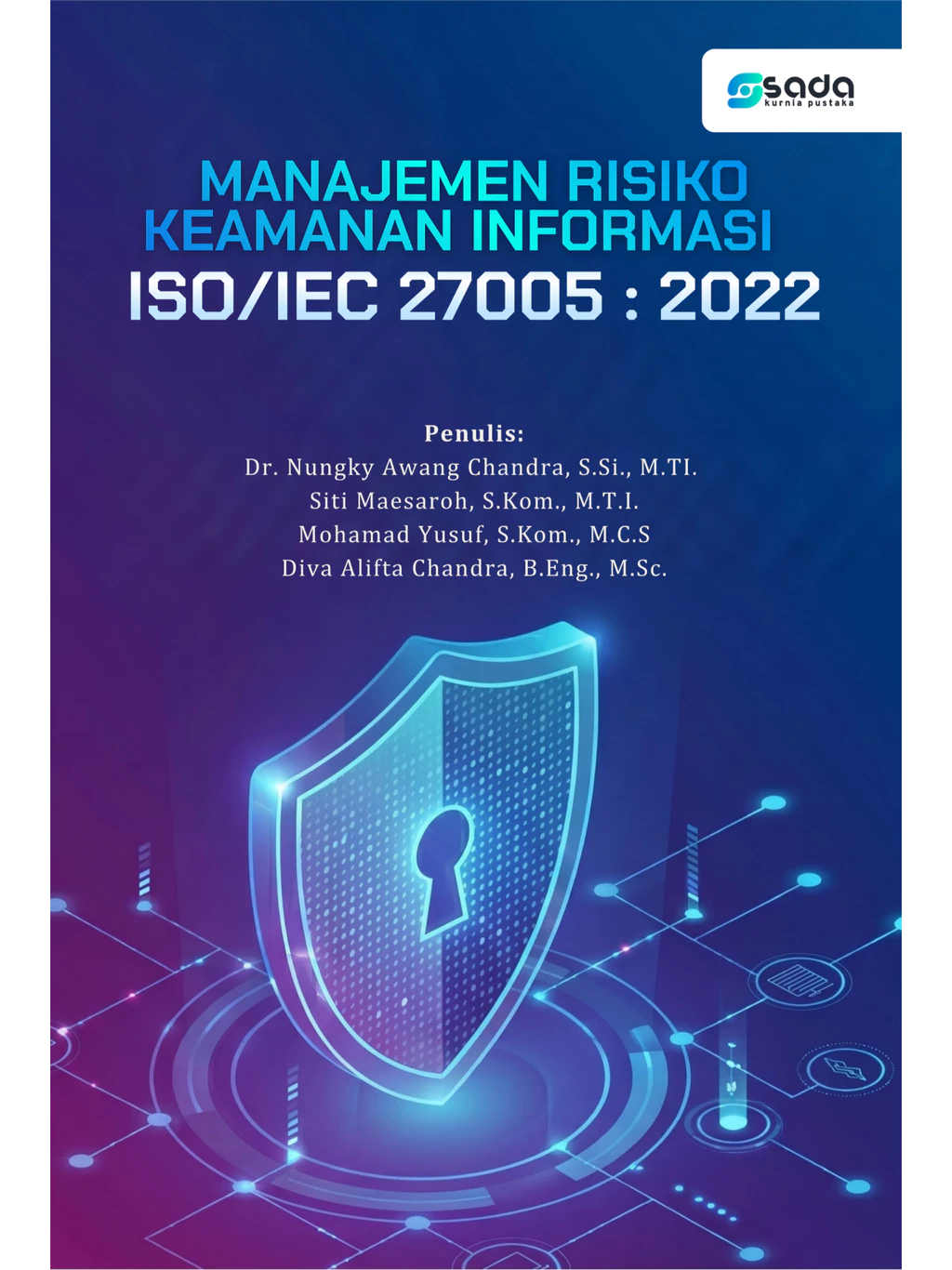 sada
kurnia pustaka

MANAJEMEN RISIKO
KEAMANAN INFORMASI
ISO/IEC 27005 : 2022

Penulis:
Dr. Nungky Awang Chandra, S.Si., M.TI.
Siti Maesaroh, S.Kom., M.T.I.
Mohamad Yusuf, S.Kom., M.C.S
Diva Alifta Chandra, B.Eng., M.Sc.